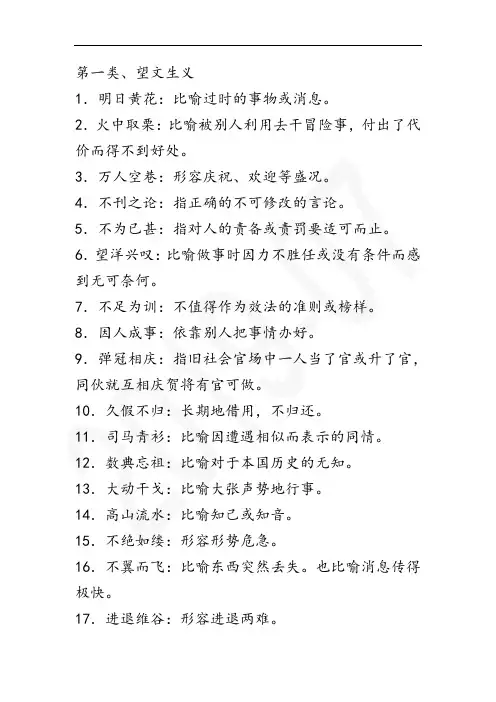 第一类、望文生义

1. 明日黄花：比喻过时的事物或消息。

2. 火中取栗：比喻被别人利用去干冒险事，付出了代价而得不到好处。

3. 万人空巷：形容庆祝、欢迎等盛况。

4. 不刊之论：指正确的不可修改的言论。

5. 不为已甚：指对人的责备或责罚要适可而止。

6. 望洋兴叹：比喻做事时因力不胜任或没有条件而感到无可奈何。

7. 不足为训：不值得作为效法的准则或榜样。

8. 因人成事：依靠别人把事情办好。

9. 弹冠相庆：指旧社会官场中一人当了官或升了官，同伙就互相庆贺将有官可做。

10. 久假不归：长期地借用，不归还。

11. 司马青衫：比喻因遭遇相似而表示的同情。

12. 数典忘祖：比喻对于本国历史的无知。

13. 大动干戈：比喻大张声势地行事。

14. 高山流水：比喻知己或知音。

15. 不绝如缕：形容形势危急。

16. 不翼而飞：比喻东西突然丢失。也比喻消息传得极快。

17. 进退维谷：形容进退两难。